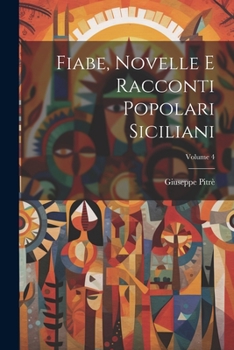 Fiabe, Novelle E Racconti Popolari Siciliani

Volume 4

Giuseppe Pitrè